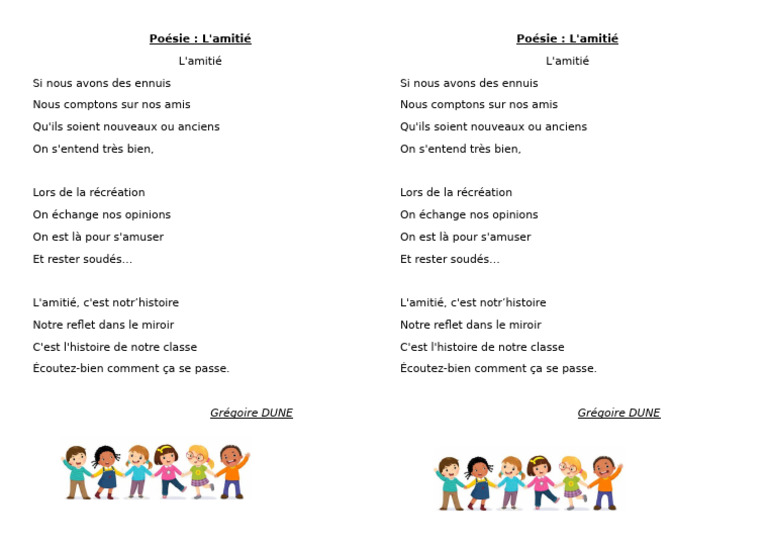 Poésie : L'amitié

L'amitié

Si nous avons des ennuis
Nous comptons sur nos amis
Qu'ils soient nouveaux ou anciens
On s'entend très bien,

Lors de la récréation
On échange nos opinions
On est là pour s'amuser
Et rester soudés...

L'amitié, c'est notr'histoire
Notre reflet dans le miroir
C'est l'histoire de notre classe
Écoutez-bien comment ça se passe.

Grégoire DUNE

Poésie : L'amitié

L'amitié

Si nous avons des ennuis
Nous comptons sur nos amis
Qu'ils soient nouveaux ou anciens
On s'entend très bien,

Lors de la récréation
On échange nos opinions
On est là pour s'amuser
Et rester soudés...

L'amitié, c'est notr'histoire
Notre reflet dans le miroir
C'est l'histoire de notre classe
Écoutez-bien comment ça se passe.

Grégoire DUNE